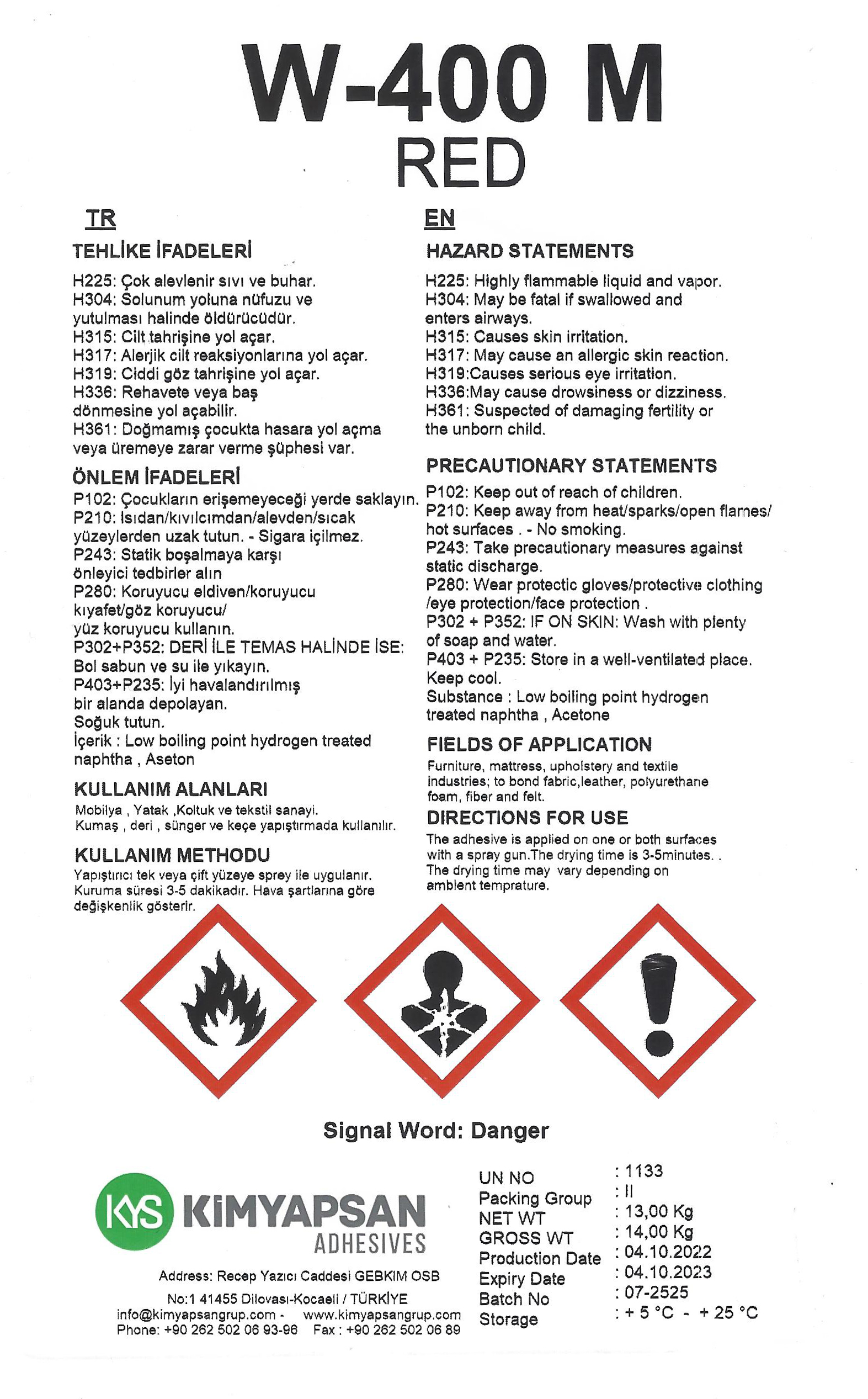 W-400 M
RED

TR

TEHLİKE İFADELERİ

H225: Çok alevlenir sıvı ve buhar.
H304: Solunum yoluna nüfuzu ve yutulması halinde öldürücüdür.
H315: Cilt tahrişine yol açar.
H317: Alerjik cilt reaksiyonlarına yol açar.
H319: Ciddi göz tahrişine yol açar.
H336: Rehavete veya baş dönmesine yol açabilir.
H361: Doğmamış çocukta hasara yol açma veya üremeye zarar verme şüphesi var.

ÖNLEM İFADELERİ

P102: Çocukların erişemeyeceği yerde saklayın.
P210: Isıdan/kıvılcımdan/alevden/sıcak yüzeylerden uzak tutun. - Sigara içilmez.
P243: Statik boşalmaya karşı önleyici tedbirler alın
P280: Koruyucu eldiven/koruyucu kıyafet/göz koruyucu/ yüz koruyucu kullanın.
P302+P352: DERİ İLE TEMAS HALİNDE İSE: Bol sabun ve su ile yıkayın.
P403+P235: İyi havalandırılmış bir alanda depolayan.
Soğuk tutun.
İçerik : Low boiling point hydrogen treated naphtha , Aseton

KULLANIM ALANLARI

Mobilya , Yatak ,Koltuk ve tekstil sanayi.
Kumaş , deri , sünger ve keçe yapıştırmada kullanılır.

KULLANIM METHODU

Yapıştırıcı tek veya çift yüzeye sprey ile uygulanır. Kuruma süresi 3-5 dakikadır. Hava şartlarına göre değişkenlik gösterir.

EN

HAZARD STATEMENTS

H225: Highly flammable liquid and vapor.
H304: May be fatal if swallowed and enters airways.
H315: Causes skin irritation.
H317: May cause an allergic skin reaction.
H319:Causes serious eye irritation.
H336:May cause drowsiness or dizziness.
H361: Suspected of damaging fertility or the unborn child.

PRECAUTIONARY STATEMENTS

P102: Keep out of reach of children.
P210: Keep away from heat/sparks/open flames/ hot surfaces . - No smoking.
P243: Take precautionary measures against static discharge.
P280: Wear protectic gloves/protective clothing /eye protection/face protection .
P302 + P352: IF ON SKIN: Wash with plenty of soap and water.
P403 + P235: Store in a well-ventilated place. Keep cool.
Substance : Low boiling point hydrogen treated naphtha , Acetone

FIELDS OF APPLICATION

Furniture, mattress, upholstery and textile industries; to bond fabric,leather, polyurethane foam, fiber and felt.

DIRECTIONS FOR USE

The adhesive is applied on one or both surfaces with a spray gun.The drying time is 3-5minutes. . The drying time may vary depending on ambient temprature.

Signal Word: Danger

KYS KİMYAPSAN
ADHESIVES

Address: Recep Yazıcı Caddesi GEBKIM OSB
No:1 41455 Dilovası-Kocaeli / TÜRKİYE
info@kimyapsangrup.com - www.kimyapsangrup.com
Phone: +90 262 502 06 93-96 Fax : +90 262 502 06 89

UN NO : 1133
Packing Group : II
NET WT : 13,00 Kg
GROSS WT : 14,00 Kg
Production Date : 04.10.2022
Expiry Date : 04.10.2023
Batch No : 07-2525
Storage : + 5 °C - + 25 °C